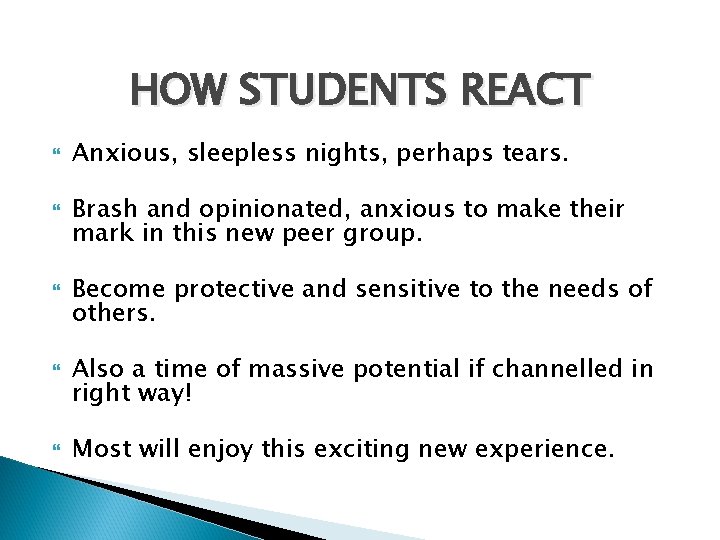 HOW STUDENTS REACT

Anxious, sleepless nights, perhaps tears.

Brash and opinionated, anxious to make their mark in this new peer group.

Become protective and sensitive to the needs of others.

Also a time of massive potential if channelled in right way!

Most will enjoy this exciting new experience.